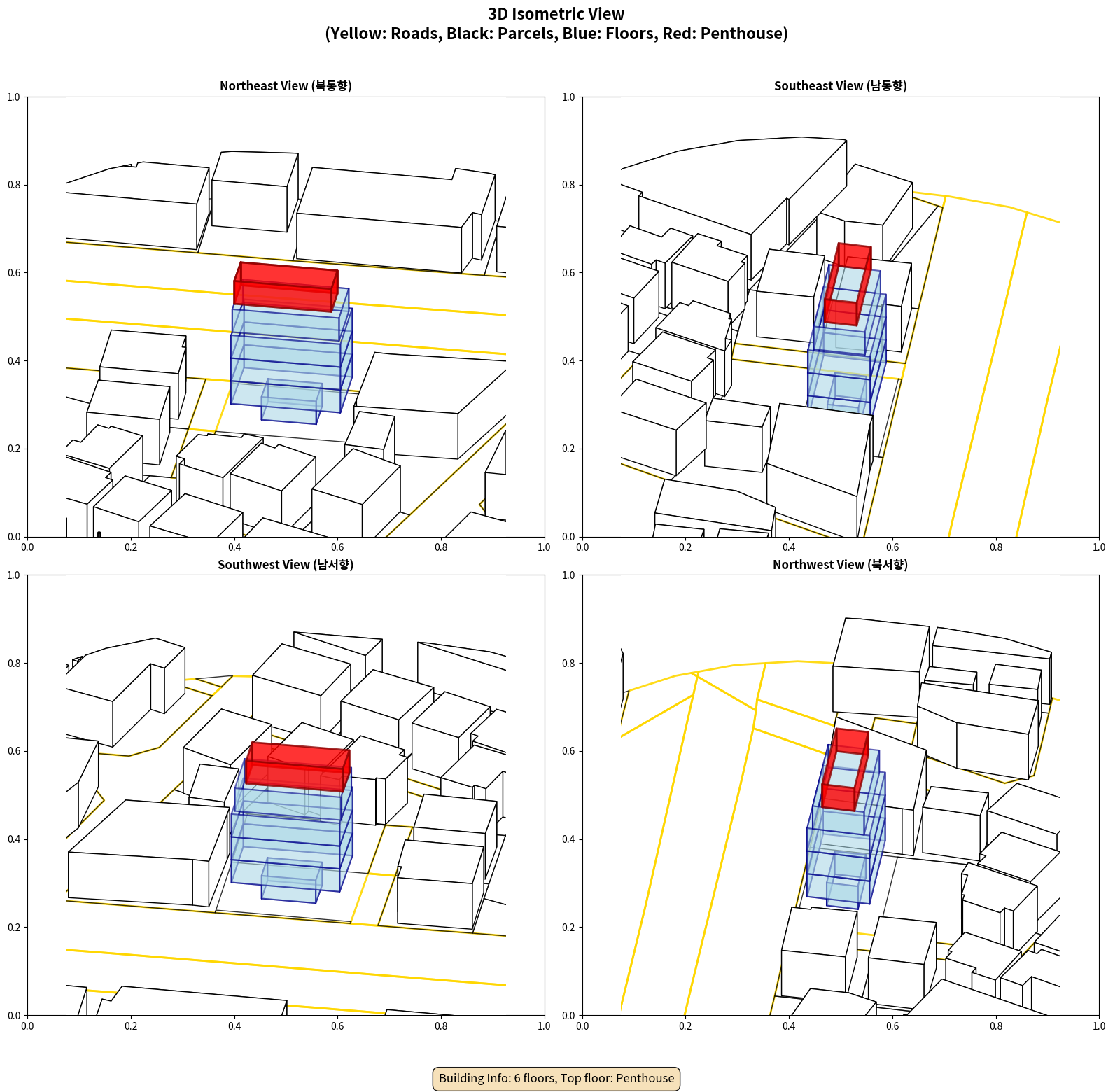 3D Isometric View
(Yellow: Roads, Black: Parcels, Blue: Floors, Red: Penthouse)

Northeast View (북동향)

1.0
0.8
0.6
0.4
0.2
0.0
0.0 0.2 0.4 0.6 0.8 1.0

Southeast View (남동향)

1.0
0.8
0.6
0.4
0.2
0.0
0.0 0.2 0.4 0.6 0.8 1.0

Southwest View (남서향)

1.0
0.8
0.6
0.4
0.2
0.0
0.0 0.2 0.4 0.6 0.8 1.0

Northwest View (북서향)

1.0
0.8
0.6
0.4
0.2
0.0
0.0 0.2 0.4 0.6 0.8 1.0

Building Info: 6 floors, Top floor: Penthouse